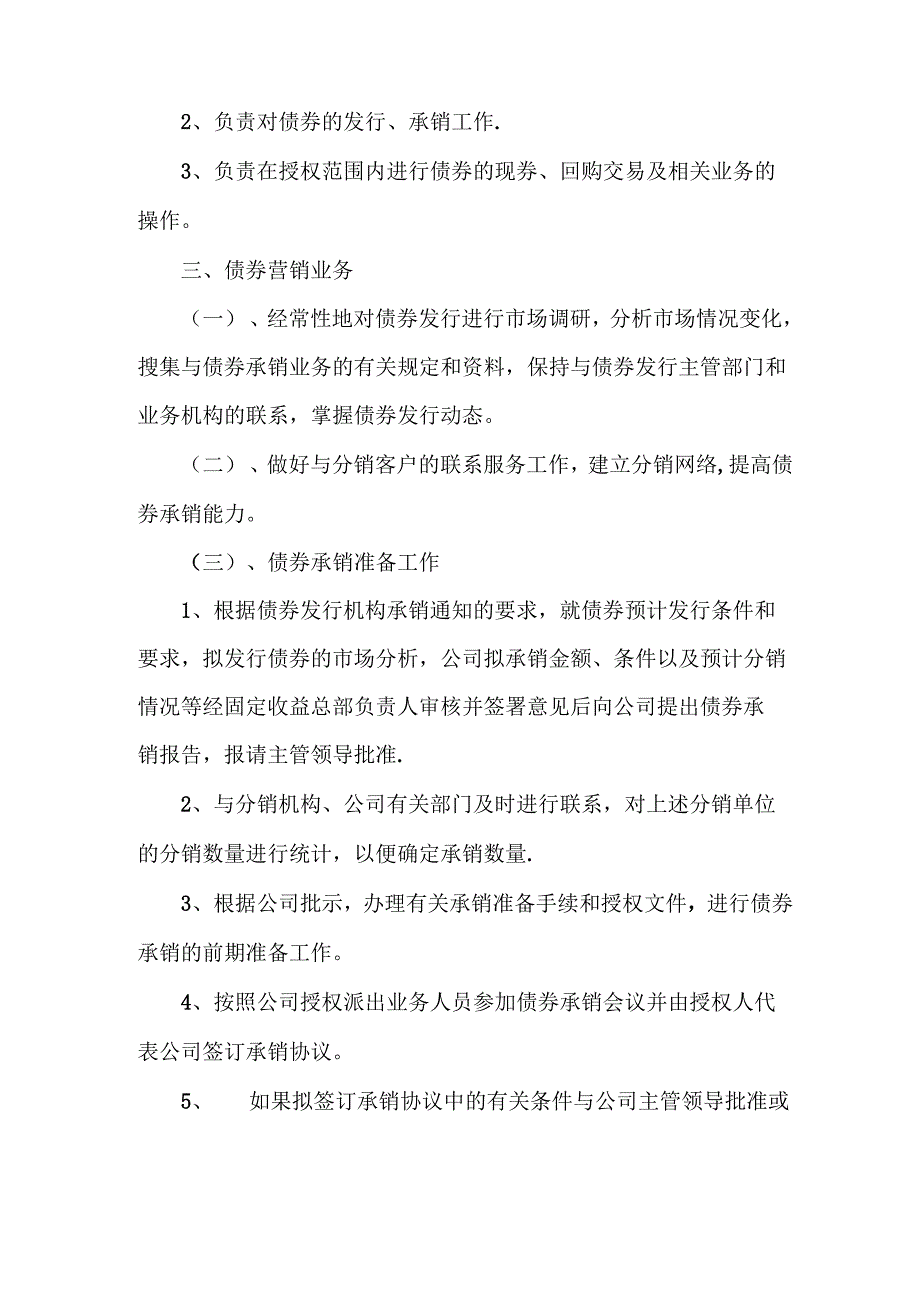 2、负责对债券的发行、承销工作.

3、负责在授权范围内进行债券的现券、回购交易及相关业务的操作。

三、债券营销业务

（一）、经常性地对债券发行进行市场调研，分析市场情况变化，搜集与债券承销业务的有关规定和资料，保持与债券发行主管部门和业务机构的联系，掌握债券发行动态。

（二）、做好与分销客户的联系服务工作，建立分销网络,提高债券承销能力。

（三）、债券承销准备工作

1、根据债券发行机构承销通知的要求，就债券预计发行条件和要求，拟发行债券的市场分析，公司拟承销金额、条件以及预计分销情况等经固定收益总部负责人审核并签署意见后向公司提出债券承销报告，报请主管领导批准.

2、与分销机构、公司有关部门及时进行联系，对上述分销单位的分销数量进行统计，以便确定承销数量.

3、根据公司批示，办理有关承销准备手续和授权文件，进行债券承销的前期准备工作。

4、按照公司授权派出业务人员参加债券承销会议并由授权人代表公司签订承销协议。

5、　如果拟签订承销协议中的有关条件与公司主管领导批准或